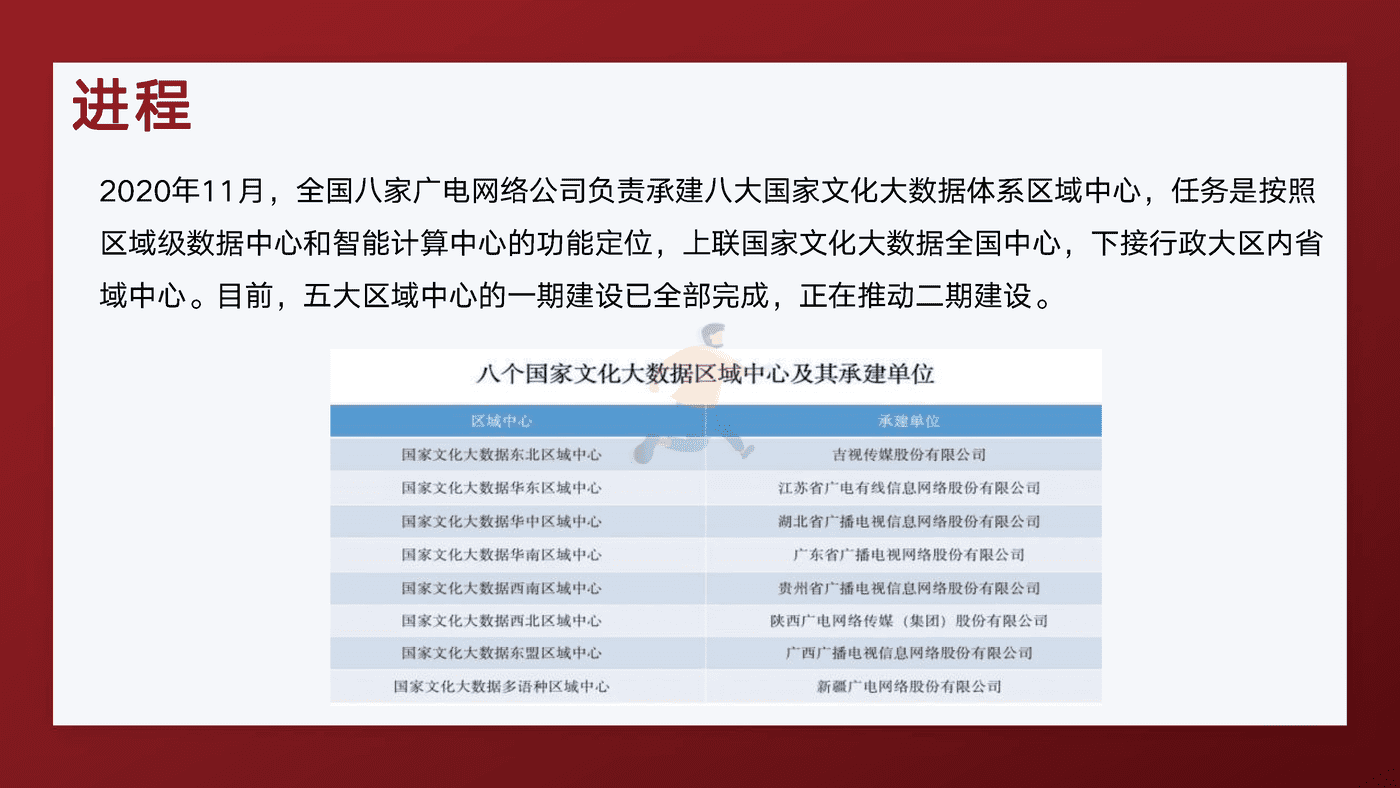 进程

2020年11月，全国八家广电网络公司负责承建八大国家文化大数据体系区域中心，任务是按照区域级数据中心和智能计算中心的功能定位，上联国家文化大数据全国中心，下接行政大区内省域中心。目前，五大区域中心的一期建设已全部完成，正在推动二期建设。

八个国家文化大数据区域中心及其承建单位

| 区域中心 | 承建单位 |
|---|---|
| 国家文化大数据东北区域中心 | 吉视传媒股份有限公司 |
| 国家文化大数据华东区域中心 | 江苏省广电有线信息网络股份有限公司 |
| 国家文化大数据华中区域中心 | 湖北省广播电视信息网络股份有限公司 |
| 国家文化大数据华南区域中心 | 广东省广播电视网络股份有限公司 |
| 国家文化大数据西南区域中心 | 贵州省广播电视信息网络股份有限公司 |
| 国家文化大数据西北区域中心 | 陕西广电网络传媒（集团）股份有限公司 |
| 国家文化大数据东盟区域中心 | 广西广播电视信息网络股份有限公司 |
| 国家文化大数据多语种区域中心 | 新疆广电网络股份有限公司 |